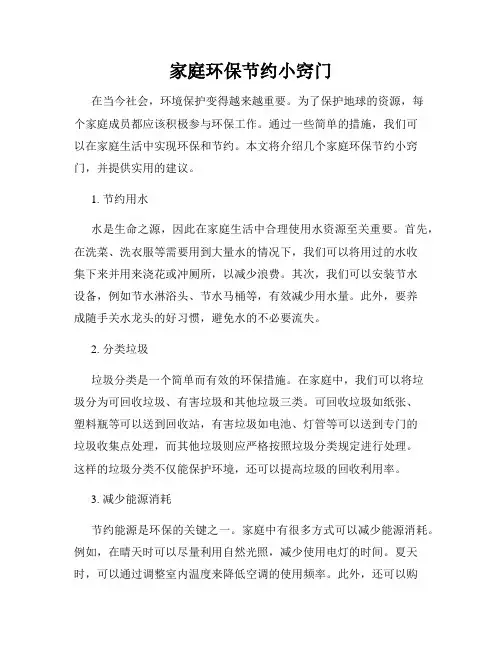 家庭环保节约小窍门

在当今社会，环境保护变得越来越重要。为了保护地球的资源，每个家庭成员都应该积极参与环保工作。通过一些简单的措施，我们可以在家庭生活中实现环保和节约。本文将介绍几个家庭环保节约小窍门，并提供实用的建议。

1. 节约用水

水是生命之源，因此在家庭生活中合理使用水资源至关重要。首先，在洗菜、洗衣服等需要用到大量水的情况下，我们可以将用过的水收集下来并用来浇花或冲厕所，以减少浪费。其次，我们可以安装节水设备，例如节水淋浴头、节水马桶等，有效减少用水量。此外，要养成随手关水龙头的好习惯，避免水的不必要流失。

2. 分类垃圾

垃圾分类是一个简单而有效的环保措施。在家庭中，我们可以将垃圾分为可回收垃圾、有害垃圾和其他垃圾三类。可回收垃圾如纸张、塑料瓶等可以送到回收站，有害垃圾如电池、灯管等可以送到专门的垃圾收集点处理，而其他垃圾则应严格按照垃圾分类规定进行处理。这样的垃圾分类不仅能保护环境，还可以提高垃圾的回收利用率。

3. 减少能源消耗

节约能源是环保的关键之一。家庭中有很多方式可以减少能源消耗。例如，在晴天时可以尽量利用自然光照，减少使用电灯的时间。夏天时，可以通过调整室内温度来降低空调的使用频率。此外，还可以购